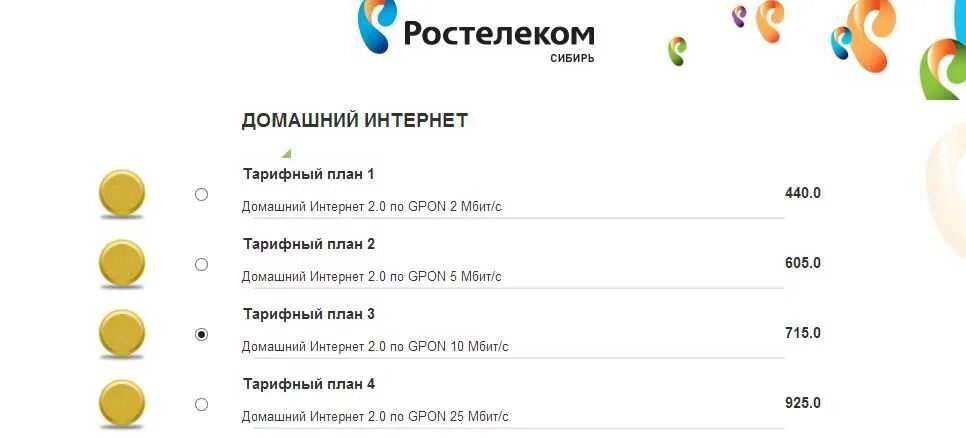 Ростелеком
СИБИРЬ

ДОМАШНИЙ ИНТЕРНЕТ

Тарифный план 1
Домашний Интернет 2.0 по GPON 2 Мбит/с
440.0

Тарифный план 2
Домашний Интернет 2.0 по GPON 5 Мбит/с
605.0

Тарифный план 3
Домашний Интернет 2.0 по GPON 10 Мбит/с
715.0

Тарифный план 4
Домашний Интернет 2.0 по GPON 25 Мбит/с
925.0